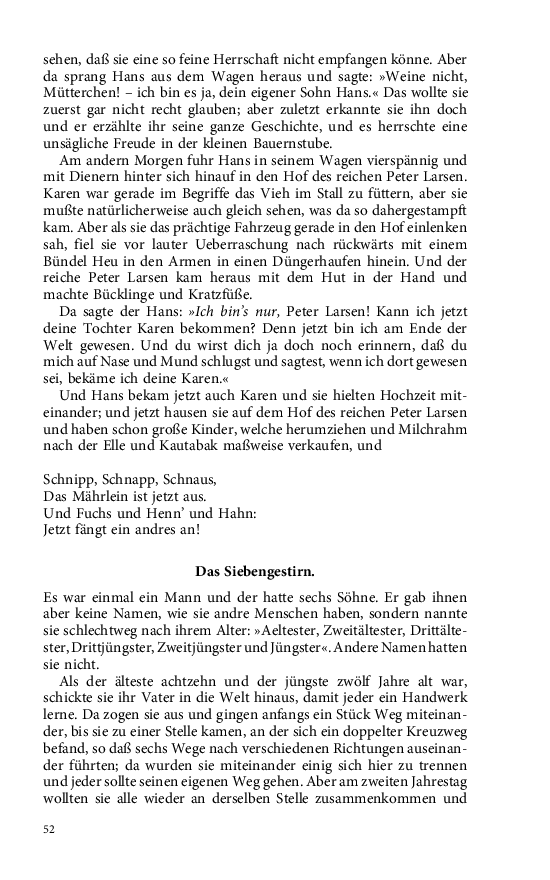 sehen, daß sie eine so feine Herrschaft nicht empfangen könne. Aber da sprang Hans aus dem Wagen heraus und sagte: »Weine nicht, Mütterchen! – ich bin es ja, dein eigener Sohn Hans.« Das wollte sie zuerst gar nicht recht glauben; aber zuletzt erkannte sie ihn doch und er erzählte ihr seine ganze Geschichte, und es herrschte eine unsägliche Freude in der kleinen Bauernstube.

Am andern Morgen fuhr Hans in seinem Wagen vierspännig und mit Dienern hinter sich hinauf in den Hof des reichen Peter Larsen. Karen war gerade im Begriffe das Vieh im Stall zu füttern, aber sie mußte natürlicherweise auch gleich sehen, was da so dahergestampft kam. Aber als sie das prächtige Fahrzeug gerade in den Hof einlenken sah, fiel sie vor lauter Ueberraschung nach rückwärts mit einem Bündel Heu in den Armen in einen Düngerhaufen hinein. Und der reiche Peter Larsen kam heraus mit dem Hut in der Hand und machte Bücklinge und Kratzfüße.

Da sagte der Hans: »Ich bin's nur, Peter Larsen! Kann ich jetzt deine Tochter Karen bekommen? Denn jetzt bin ich am Ende der Welt gewesen. Und du wirst dich ja doch noch erinnern, daß du mich auf Nase und Mund schlugst und sagtest, wenn ich dort gewesen sei, bekäme ich deine Karen.«

Und Hans bekam jetzt auch Karen und sie hielten Hochzeit miteinander; und jetzt hausen sie auf dem Hof des reichen Peter Larsen und haben schon große Kinder, welche herumziehen und Milchrahm nach der Elle und Kautabak maßweise verkaufen, und

Schnipp, Schnapp, Schnaus,
Das Mährlein ist jetzt aus.
Und Fuchs und Henn' und Hahn:
Jetzt fängt ein andres an!

Das Siebengestirn.

Es war einmal ein Mann und der hatte sechs Söhne. Er gab ihnen aber keine Namen, wie sie andre Menschen haben, sondern nannte sie schlechtweg nach ihrem Alter: »Aeltester, Zweitältester, Drittältester, Drittjüngster, Zweitjüngster und Jüngster«. Andere Namen hatten sie nicht.

Als der älteste achtzehn und der jüngste zwölf Jahre alt war, schickte sie ihr Vater in die Welt hinaus, damit jeder ein Handwerk lerne. Da zogen sie aus und gingen anfangs ein Stück Weg miteinander, bis sie zu einer Stelle kamen, an der sich ein doppelter Kreuzweg befand, so daß sechs Wege nach verschiedenen Richtungen auseinander führten; da wurden sie miteinander einig sich hier zu trennen und jeder sollte seinen eigenen Weg gehen. Aber am zweiten Jahrestag wollten sie alle wieder an derselben Stelle zusammenkommen und

52